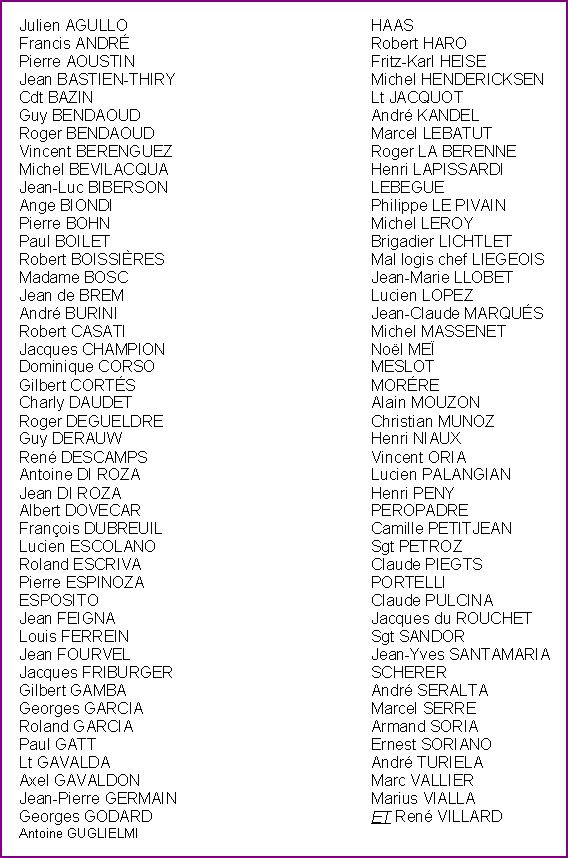 Julien AGULLO
Francis ANDRÉ
Pierre AOUSTIN
Jean BASTIEN-THIRY
Cdt BAZIN
Guy BENDAOUD
Roger BENDAOUD
Vincent BERENGUEZ
Michel BEVILACQUA
Jean-Luc BIBERSON
Ange BIONDI
Pierre BOHN
Paul BOILET
Robert BOISSIÈRES
Madame BOSC
Jean de BREM
André BURINI
Robert CASATI
Jacques CHAMPION
Dominique CORSO
Gilbert CORTÉS
Charly DAUDET
Roger DEGUELDRE
Guy DERAUW
René DESCAMPS
Antoine DI ROZA
Jean DI ROZA
Albert DOVECAR
François DUBREUIL
Lucien ESCOLANO
Roland ESCRIVA
Pierre ESPINOZA
ESPOSITO
Jean FEIGNA
Louis FERREIN
Jean FOURVEL
Jacques FRIBURGER
Gilbert GAMBA
Georges GARCIA
Roland GARCIA
Paul GATT
Lt GAVALDA
Axel GAVALDON
Jean-Pierre GERMAIN
Georges GODARD
Antoine GUGLIELMI

HAAS
Robert HARO
Fritz-Karl HEISE
Michel HENDERICKSEN
Lt JACQUOT
André KANDEL
Marcel LEBATUT
Roger LA BERENNE
Henri LAPISSARDI
LEBEGUE
Philippe LE PIVAIN
Michel LEROY
Brigadier LICHTLET
Mal logis chef LIEGEOIS
Jean-Marie LLOBET
Lucien LOPEZ
Jean-Claude MARQUÉS
Michel MASSENET
Noël MEÏ
MESLOT
MORÉRE
Alain MOUZON
Christian MUNOZ
Henri NIAUX
Vincent ORIA
Lucien PALANGIAN
Henri PENY
PEROPADRE
Camille PETITJEAN
Sgt PETROZ
Claude PIEGTS
PORTELLI
Claude PULCINA
Jacques du ROUCHET
Sgt SANDOR
Jean-Yves SANTAMARIA
SCHERER
André SERALTA
Marcel SERRE
Armand SORIA
Ernest SORIANO
André TURIELA
Marc VALLIER
Marius VIALLA
ET René VILLARD